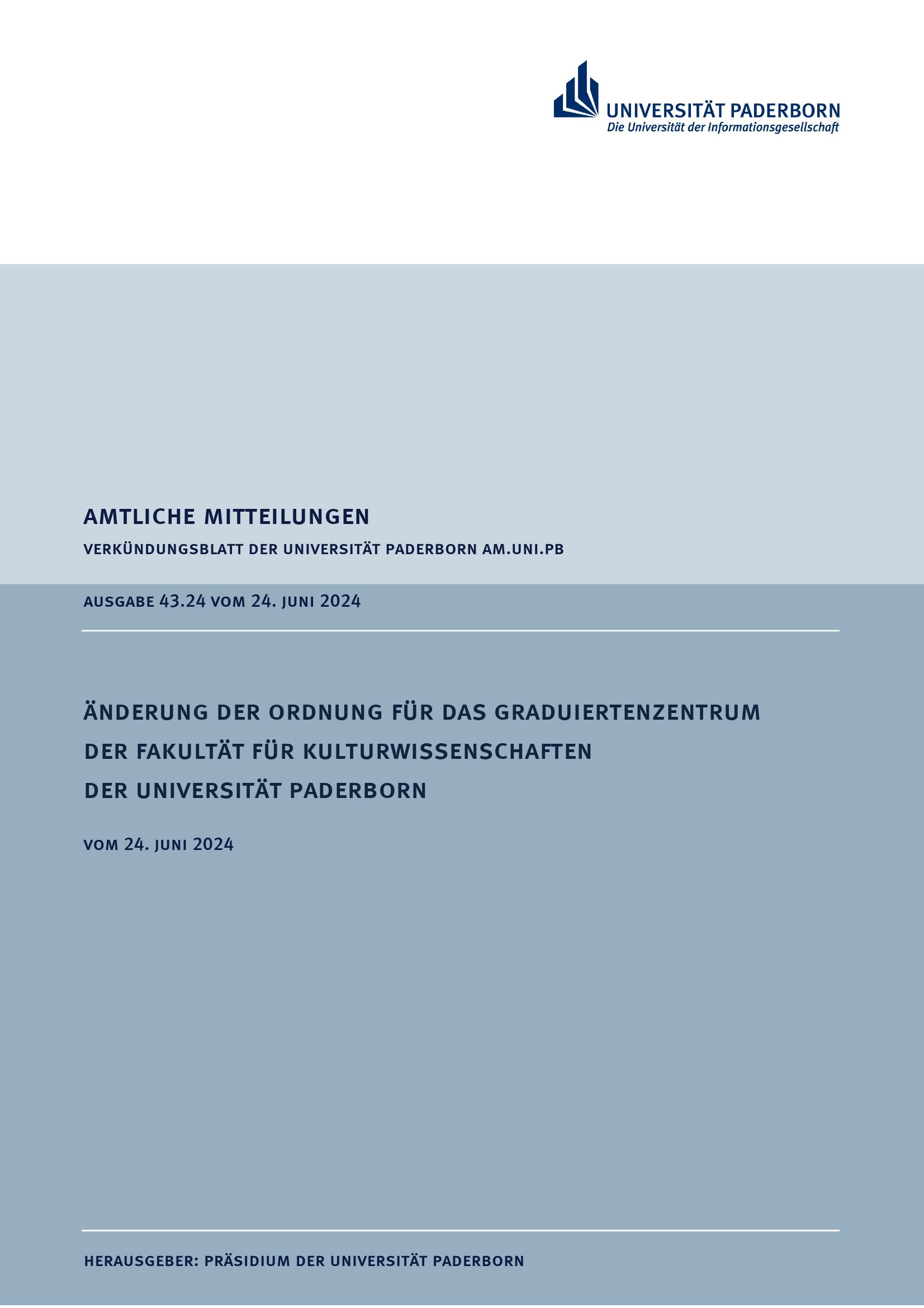 UNIVERSITÄT PADERBORN
Die Universität der Informationsgesellschaft

AMTLICHE MITTEILUNGEN

VERKÜNDUNGSBLATT DER UNIVERSITÄT PADERBORN AM.UNI.PB

AUSGABE 43.24 VOM 24. JUNI 2024

ÄNDERUNG DER ORDNUNG FÜR DAS GRADUIERTENZENTRUM DER FAKULTÄT FÜR KULTURWISSENSCHAFTEN DER UNIVERSITÄT PADERBORN

VOM 24. JUNI 2024

HERAUSGEBER: PRÄSIDIUM DER UNIVERSITÄT PADERBORN